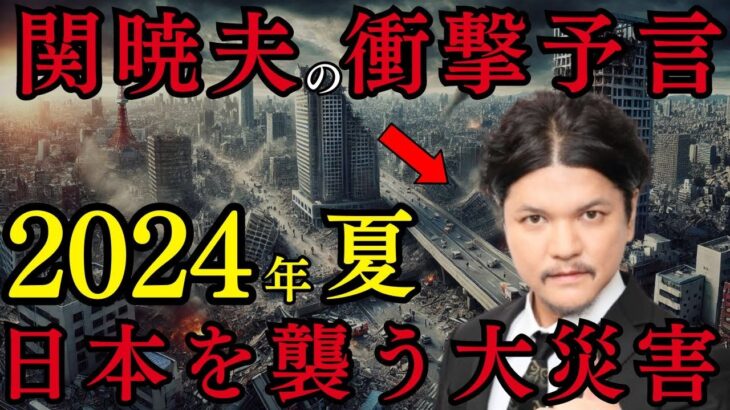 関暁夫の衝撃予言

2024年夏

日本を襲う大災害